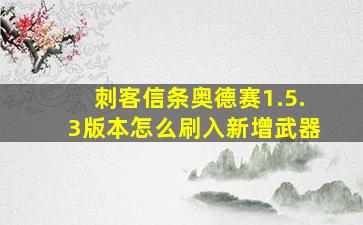 刺客信条奥德赛1.5.3版本怎么刷入新增武器